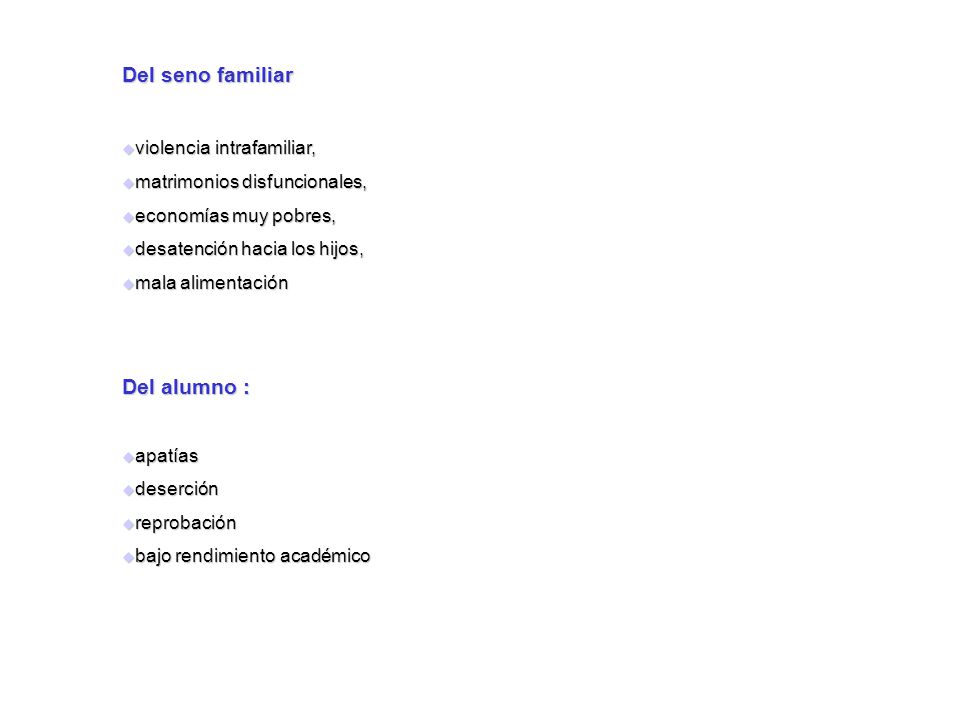 Del seno familiar

violencia intrafamiliar,
matrimonios disfuncionales,
economías muy pobres,
desatención hacia los hijos,
mala alimentación

Del alumno :

apatías
deserción
reprobación
bajo rendimiento académico